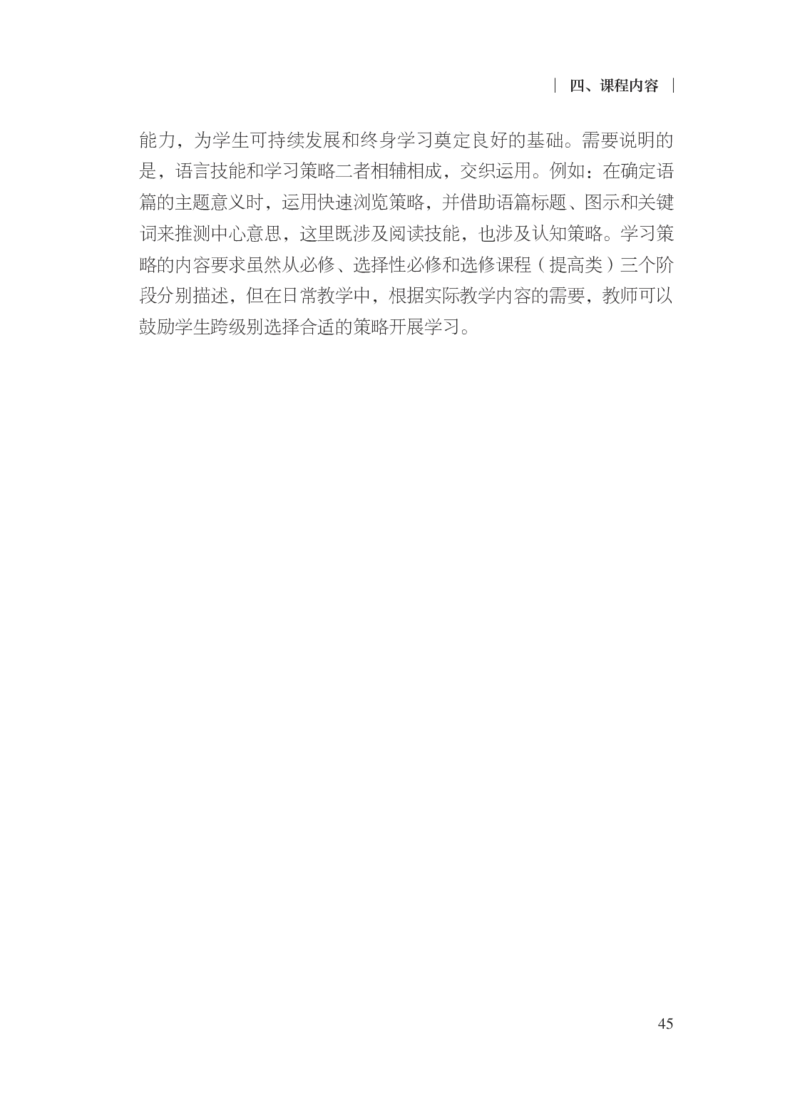 | 四、课程内容 |

能力，为学生可持续发展和终身学习奠定良好的基础。需要说明的是，语言技能和学习策略二者相辅相成，交织运用。例如：在确定语篇的主题意义时，运用快速浏览策略，并借助语篇标题、图示和关键词来推测中心意思，这里既涉及阅读技能，也涉及认知策略。学习策略的内容要求虽然从必修、选择性必修和选修课程（提高类）三个阶段分别描述，但在日常教学中，根据实际教学内容的需要，教师可以鼓励学生跨级别选择合适的策略开展学习。

45